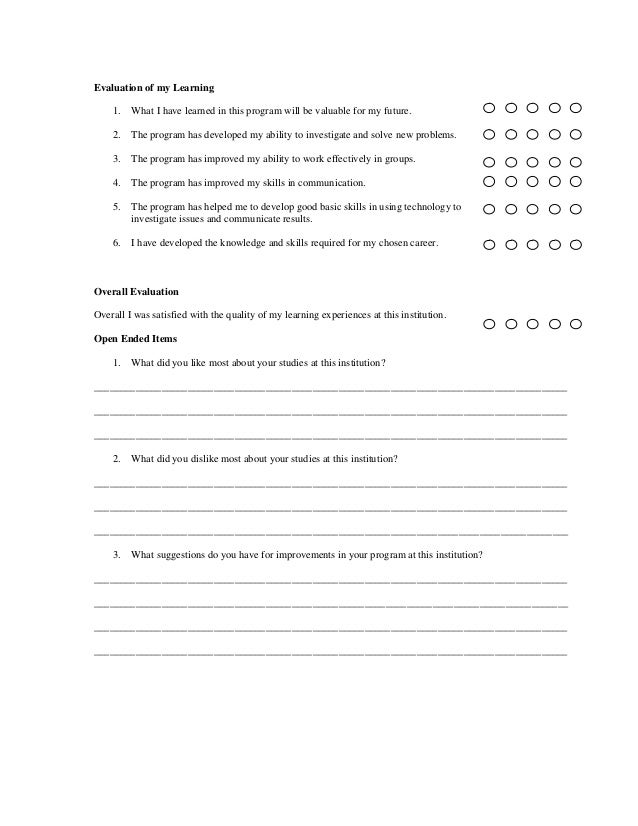 Evaluation of my Learning

1. What I have learned in this program will be valuable for my future.

2. The program has developed my ability to investigate and solve new problems.

3. The program has improved my ability to work effectively in groups.

4. The program has improved my skills in communication.

5. The program has helped me to develop good basic skills in using technology to investigate issues and communicate results.

6. I have developed the knowledge and skills required for my chosen career.

Overall Evaluation

Overall I was satisfied with the quality of my learning experiences at this institution.

Open Ended Items

1. What did you like most about your studies at this institution?

2. What did you dislike most about your studies at this institution?

3. What suggestions do you have for improvements in your program at this institution?